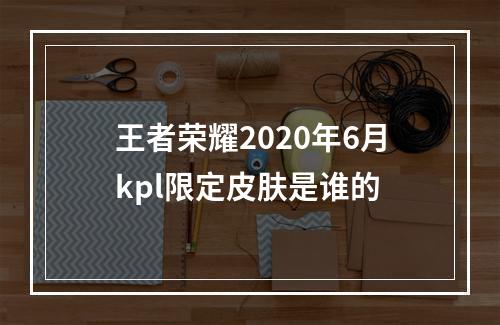 王者荣耀2020年6月kpl限定皮肤是谁的